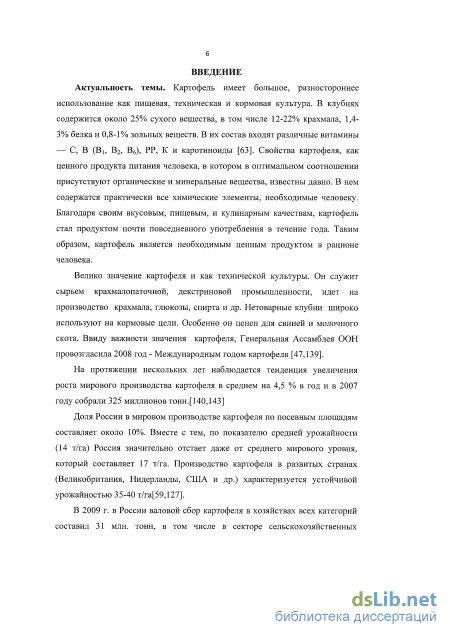 6

ВВЕДЕНИЕ

Актуальность темы. Картофель имеет большое, разностороннее использование как пищевая, техническая и кормовая культура. В клубнях содержится около 25% сухого вещества, в том числе 12-22% крахмала, 1,4-3% белка и 0,8-1% зольных веществ. В их состав входят различные витамины — С, В ($B_1$, $B_2$, $B_6$), РР, К и каротиноиды [63]. Свойства картофеля, как ценного продукта питания человека, в котором в оптимальном соотношении присутствуют органические и минеральные вещества, известны давно. В нем содержатся практически все химические элементы, необходимые человеку. Благодаря своим вкусовым, пищевым, и кулинарным качествам, картофель стал продуктом почти повседневного употребления в течение года. Таким образом, картофель является необходимым ценным продуктом в рационе человека.

Велико значение картофеля и как технической культуры. Он служит сырьем крахмалопаточной, декстриновой промышленности, идет на производство крахмала, глюкозы, спирта и др. Нетоварные клубни широко используют на кормовые цели. Особенно он ценен для свиней и молочного скота. Ввиду важности значения картофеля, Генеральная Ассамблея ООН провозгласила 2008 год - Международным годом картофеля [47,139].

На протяжении нескольких лет наблюдается тенденция увеличения роста мирового производства картофеля в среднем на 4,5 % в год и в 2007 году собрали 325 миллионов тонн.[140,143]

Доля России в мировом производстве картофеля по посевным площадям составляет около 10%. Вместе с тем, по показателю средней урожайности (14 т/га) Россия значительно отстает даже от среднего мирового уровня, который составляет 17 т/га. Производство картофеля в развитых странах (Великобритания, Нидерланды, США и др.) характеризуется устойчивой урожайностью 35-40 т/га[59,127].

В 2009 г. в России валовой сбор картофеля в хозяйствах всех категорий составил 31 млн. тонн, в том числе в секторе сельскохозяйственных

dsLib.net
библиотека диссертаций